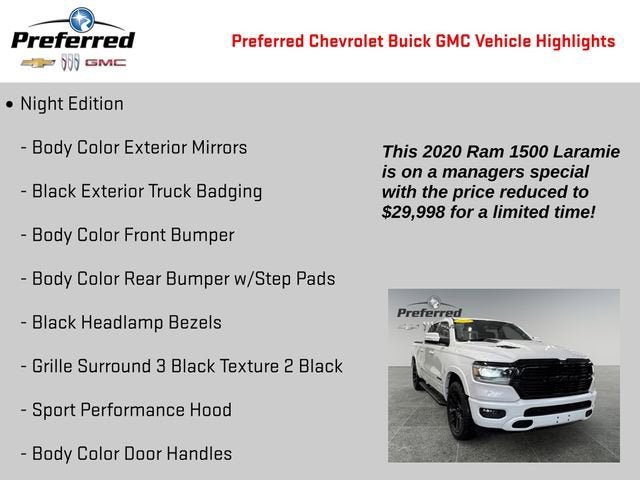 Preferred

GMC

Preferred Chevrolet Buick GMC Vehicle Highlights

• Night Edition

- Body Color Exterior Mirrors

- Black Exterior Truck Badging

- Body Color Front Bumper

- Body Color Rear Bumper w/Step Pads

- Black Headlamp Bezels

- Grille Surround 3 Black Texture 2 Black

- Sport Performance Hood

- Body Color Door Handles

This 2020 Ram 1500 Laramie is on a managers special with the price reduced to $29,998 for a limited time!

Preferred